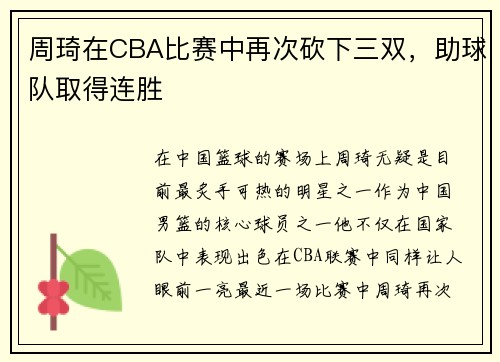 周琦在CBA比赛中再次砍下三双，助球队取得连胜

在中国篮球的赛场上周琦无疑是目前最炙手可热的明星之一作为中国男篮的核心球员之一他不仅在国家队中表现出色在CBA联赛中同样让人眼前一亮最近一场比赛中周琦再次